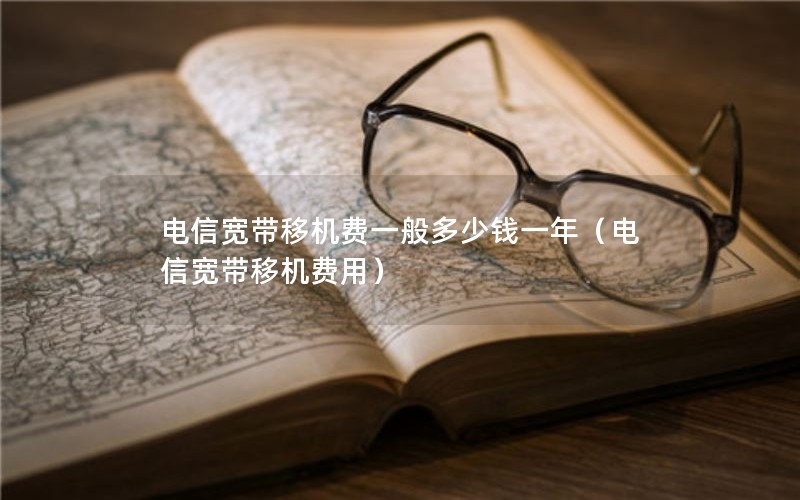 电信宽带移机费一般多少钱一年（电信宽带移机费用）